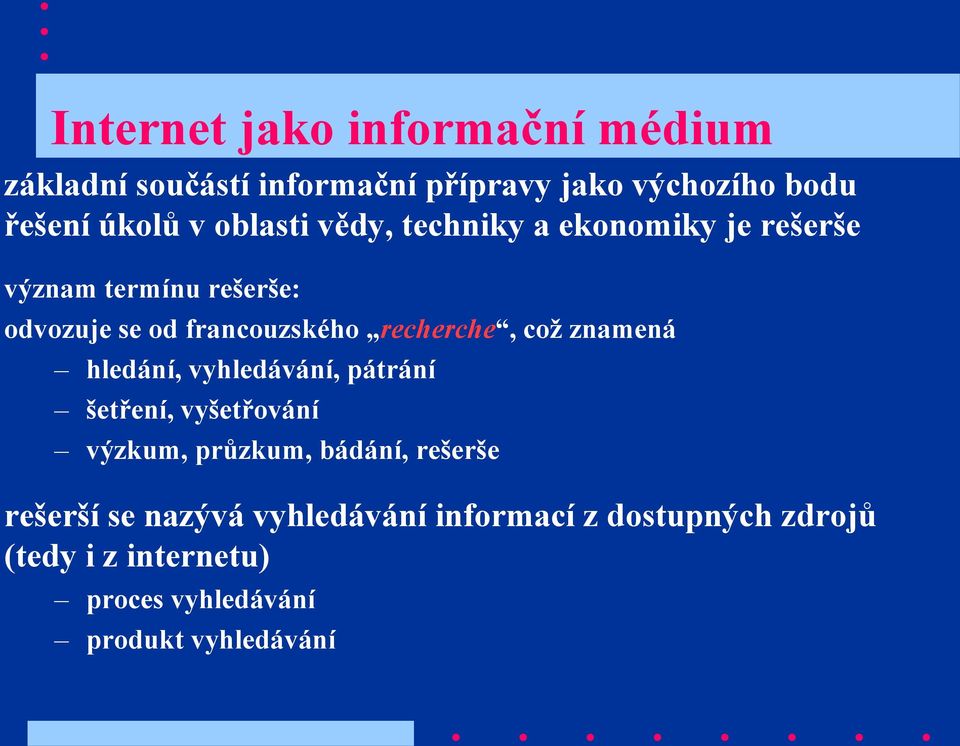 Internet jako informační médium

základní součástí informační přípravy jako výchozího bodu řešení úkolů v oblasti vědy, techniky a ekonomiky je rešerše

význam termínu rešerše:

odvozuje se od francouzského „recherche“, což znamená

– hledání, vyhledávání, pátrání
– šetření, vyšetřování
– výzkum, průzkum, bádání, rešerše

rešerší se nazývá vyhledávání informací z dostupných zdrojů (tedy i z internetu)

– proces vyhledávání
– produkt vyhledávání